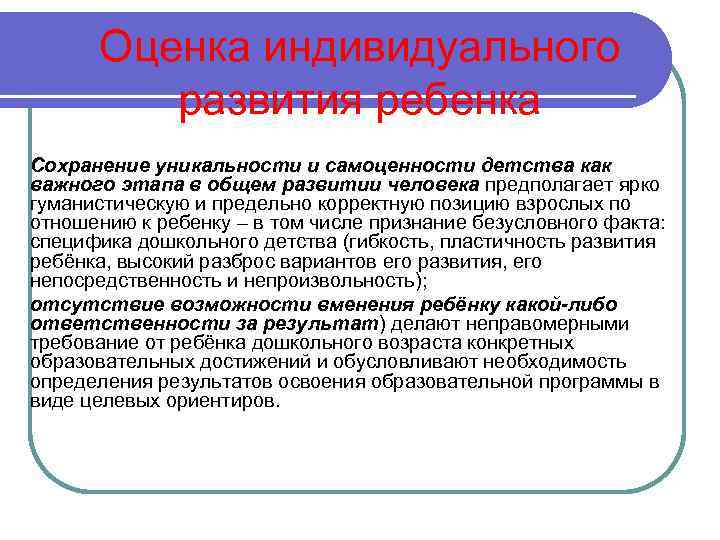 Оценка индивидуального развития ребенка

Сохранение уникальности и самоценности детства как важного этапа в общем развитии человека предполагает ярко гуманистическую и предельно корректную позицию взрослых по отношению к ребенку – в том числе признание безусловного факта: специфика дошкольного детства (гибкость, пластичность развития ребёнка, высокий разброс вариантов его развития, его непосредственность и непроизвольность);

отсутствие возможности вменения ребёнку какой-либо ответственности за результат) делают неправомерными требование от ребёнка дошкольного возраста конкретных образовательных достижений и обусловливают необходимость определения результатов освоения образовательной программы в виде целевых ориентиров.